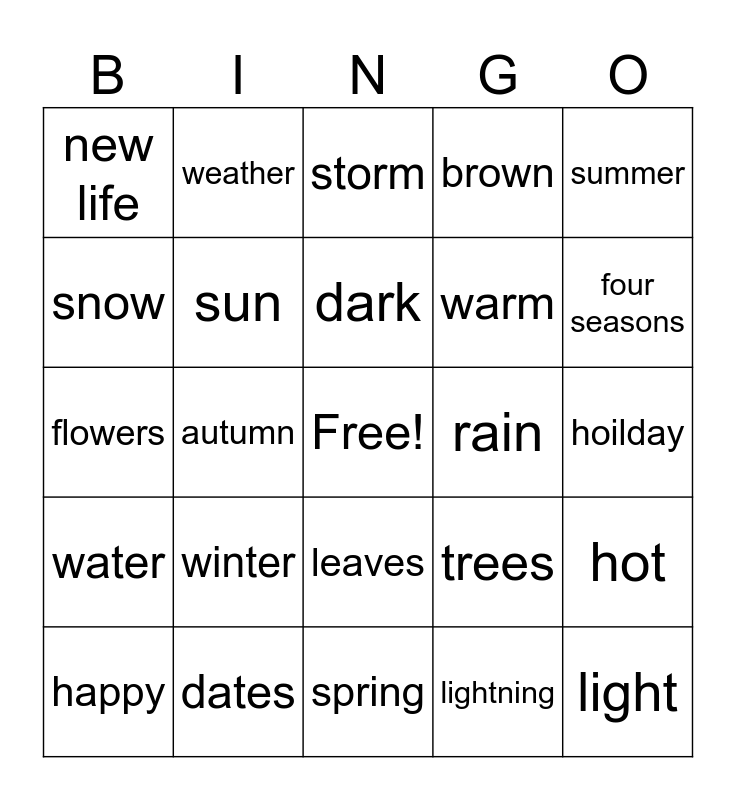 | B | I | N | G | O |
|---|---|---|---|---|
| new life | weather | storm | brown | summer |
| snow | sun | dark | warm | four seasons |
| flowers | autumn | Free! | rain | hoilday |
| water | winter | leaves | trees | hot |
| happy | dates | spring | lightning | light |